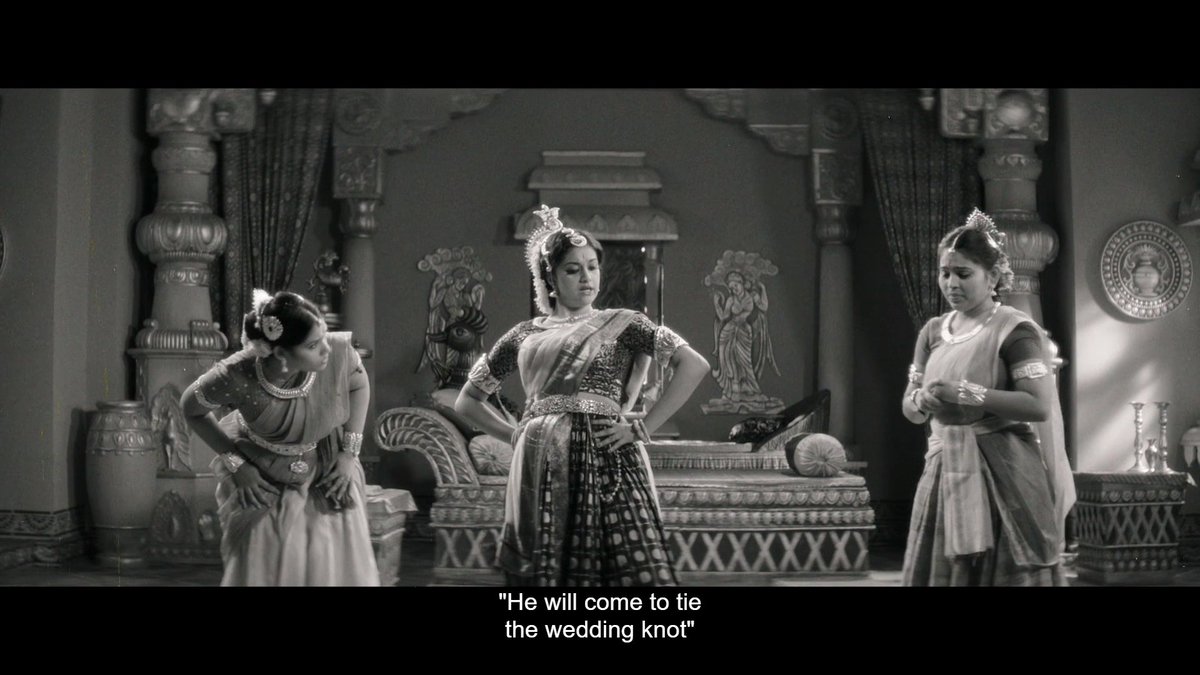 "He will come to tie
the wedding knot"